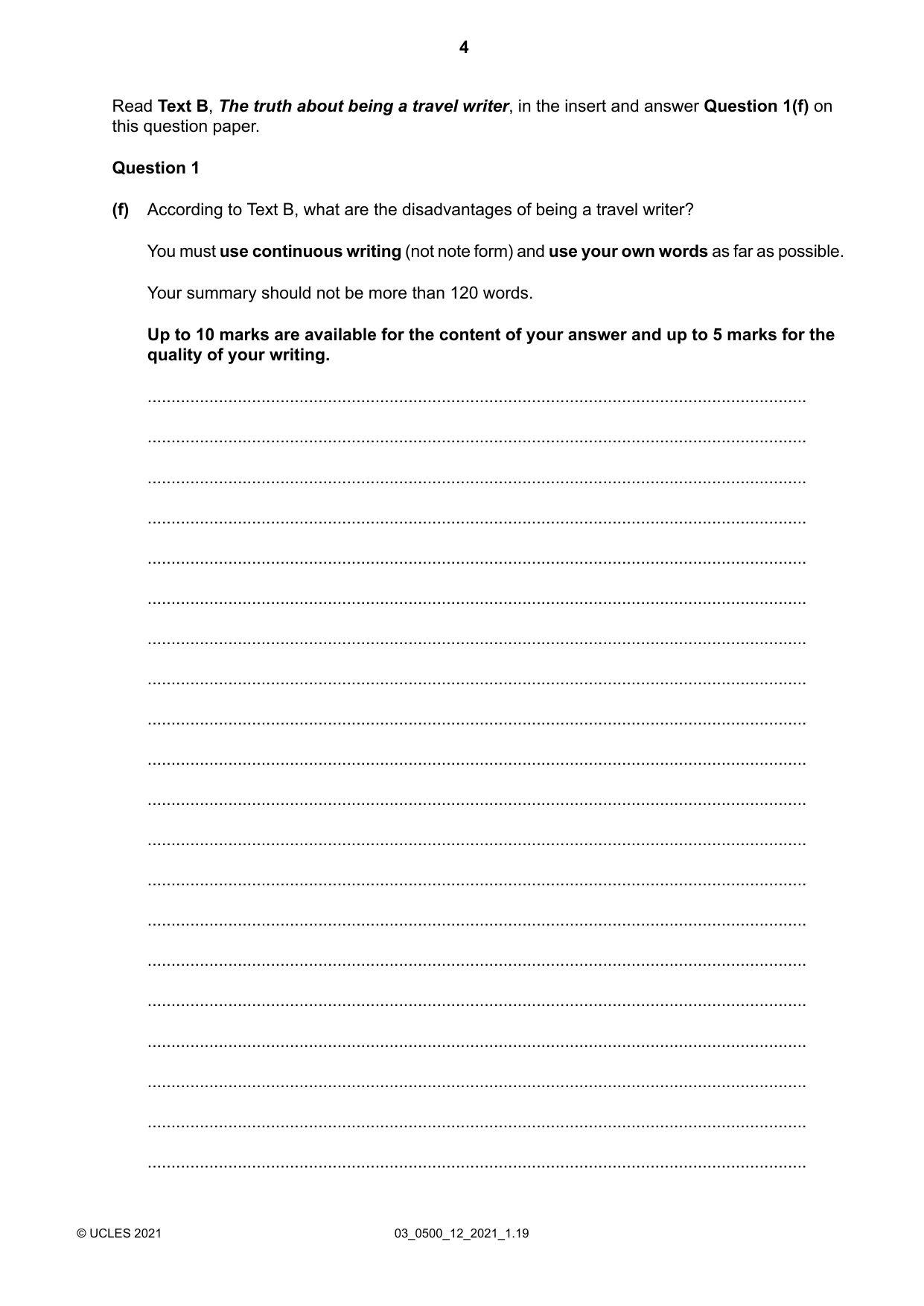 4

Read Text B, The truth about being a travel writer, in the insert and answer Question 1(f) on this question paper.

Question 1

(f) According to Text B, what are the disadvantages of being a travel writer?

You must use continuous writing (not note form) and use your own words as far as possible.

Your summary should not be more than 120 words.

Up to 10 marks are available for the content of your answer and up to 5 marks for the quality of your writing.

____

____

____

____

____

____

____

____

____

____

____

____

____

____

____

____

____

____

____

____

© UCLES 2021 03_0500_12_2021_1.19